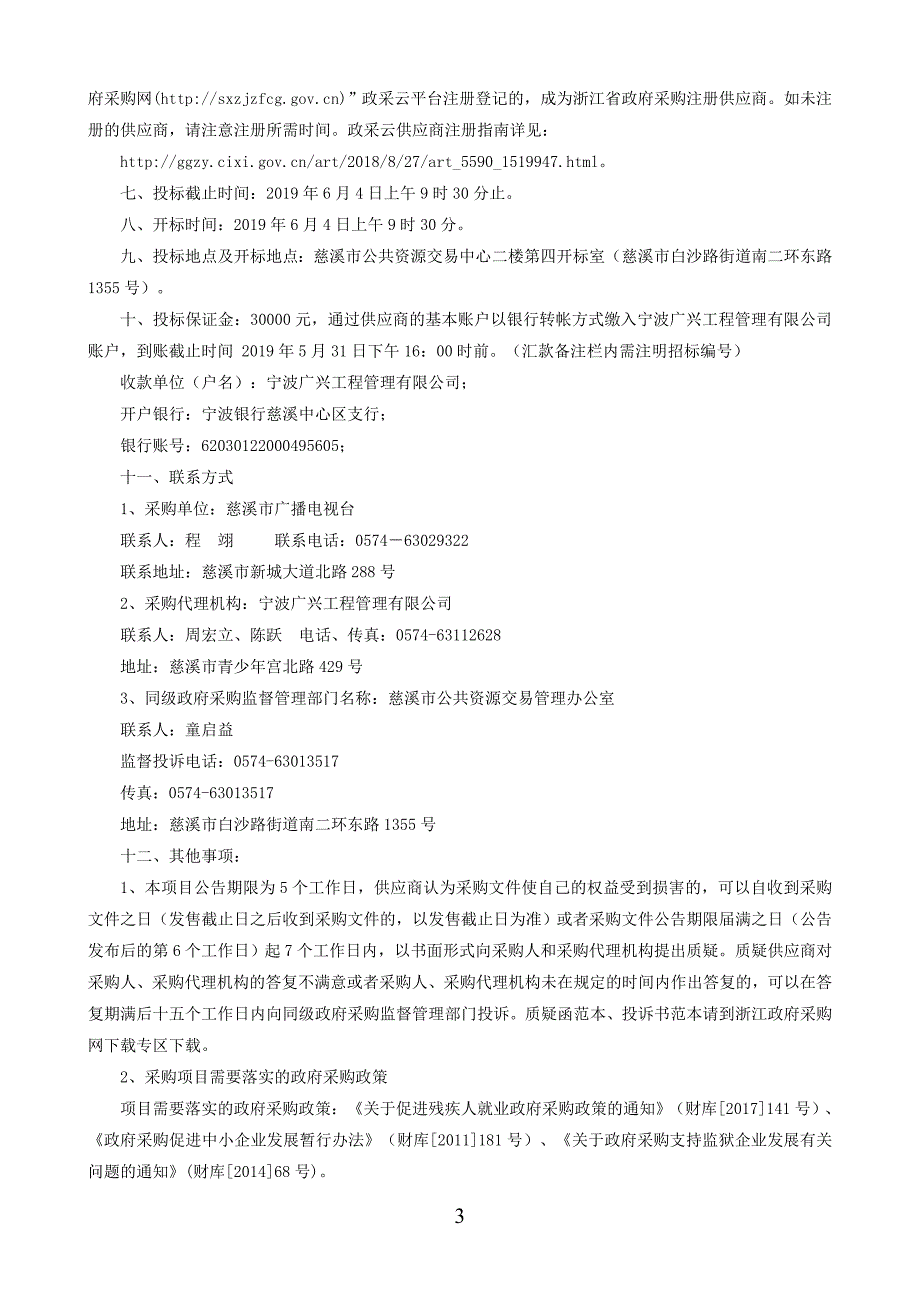 府采购网(http://sxzjzfcg.gov.cn)”政采云平台注册登记的，成为浙江省政府采购注册供应商。如未注册的供应商，请注意注册所需时间。政采云供应商注册指南详见：

http://ggzy.cixi.gov.cn/art/2018/8/27/art_5590_1519947.html。

七、投标截止时间：2019 年 6 月 4 日上午 9 时 30 分止。

八、开标时间：2019 年 6 月 4 日上午 9 时 30 分。

九、投标地点及开标地点：慈溪市公共资源交易中心二楼第四开标室（慈溪市白沙路街道南二环东路 1355 号）。

十、投标保证金：30000 元，通过供应商的基本账户以银行转帐方式缴入宁波广兴工程管理有限公司账户，到账截止时间 2019 年 5 月 31 日下午 16：00 时前。（汇款备注栏内需注明招标编号）

收款单位（户名）：宁波广兴工程管理有限公司；

开户银行：宁波银行慈溪中心区支行；

银行账号：62030122000495605；

十一、联系方式

1、采购单位：慈溪市广播电视台

联系人：程　翊　　　联系电话：0574－63029322

联系地址：慈溪市新城大道北路 288 号

2、采购代理机构：宁波广兴工程管理有限公司

联系人：周宏立、陈跃　电话、传真：0574-63112628

地址：慈溪市青少年宫北路 429 号

3、同级政府采购监督管理部门名称：慈溪市公共资源交易管理办公室

联系人：童启益

监督投诉电话：0574-63013517

传真：0574-63013517

地址：慈溪市白沙路街道南二环东路 1355 号

十二、其他事项：

1、本项目公告期限为 5 个工作日，供应商认为采购文件使自己的权益受到损害的，可以自收到采购文件之日（发售截止日之后收到采购文件的，以发售截止日为准）或者采购文件公告期限届满之日（公告发布后的第 6 个工作日）起 7 个工作日内，以书面形式向采购人和采购代理机构提出质疑。质疑供应商对采购人、采购代理机构的答复不满意或者采购人、采购代理机构未在规定的时间内作出答复的，可以在答复期满后十五个工作日内向同级政府采购监督管理部门投诉。质疑函范本、投诉书范本请到浙江政府采购网下载专区下载。

2、采购项目需要落实的政府采购政策

项目需要落实的政府采购政策：《关于促进残疾人就业政府采购政策的通知》（财库[2017]141 号）、《政府采购促进中小企业发展暂行办法》（财库[2011]181 号）、《关于政府采购支持监狱企业发展有关问题的通知》(财库[2014]68 号)。

3